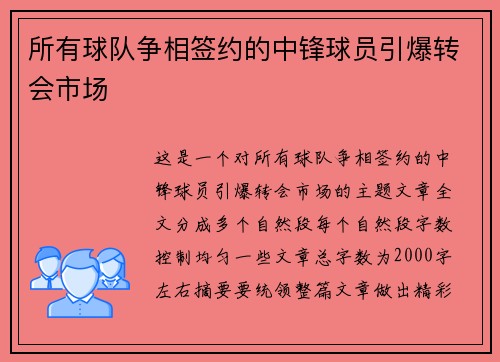 所有球队争相签约的中锋球员引爆转会市场

这是一个对所有球队争相签约的中锋球员引爆转会市场的主题文章全文分成多个自然段每个自然段字数控制均匀一些文章总字数为2000字左右摘要要统领整篇文章做出精彩